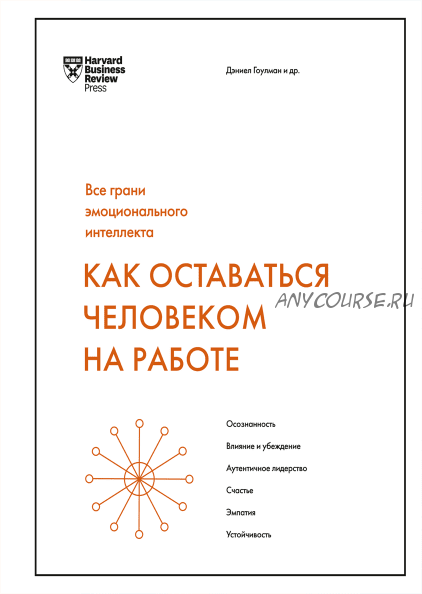 Harvard Business Review Press

Дэниел Гоулман и др.

Все грани эмоционального интеллекта

КАК ОСТАВАТЬСЯ ЧЕЛОВЕКОМ НА РАБОТЕ

ANYCOURSE.RU

Осознанность

Влияние и убеждение

Аутентичное лидерство

Счастье

Эмпатия

Устойчивость